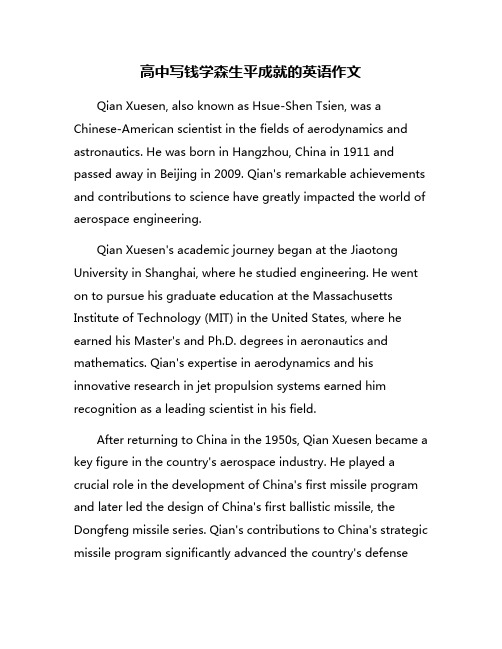 高中写钱学森生平成就的英语作文

Qian Xuesen, also known as Hsue-Shen Tsien, was a Chinese-American scientist in the fields of aerodynamics and astronautics. He was born in Hangzhou, China in 1911 and passed away in Beijing in 2009. Qian's remarkable achievements and contributions to science have greatly impacted the world of aerospace engineering.

Qian Xuesen's academic journey began at the Jiaotong University in Shanghai, where he studied engineering. He went on to pursue his graduate education at the Massachusetts Institute of Technology (MIT) in the United States, where he earned his Master's and Ph.D. degrees in aeronautics and mathematics. Qian's expertise in aerodynamics and his innovative research in jet propulsion systems earned him recognition as a leading scientist in his field.

After returning to China in the 1950s, Qian Xuesen became a key figure in the country's aerospace industry. He played a crucial role in the development of China's first missile program and later led the design of China's first ballistic missile, the Dongfeng missile series. Qian's contributions to China's strategic missile program significantly advanced the country's defense